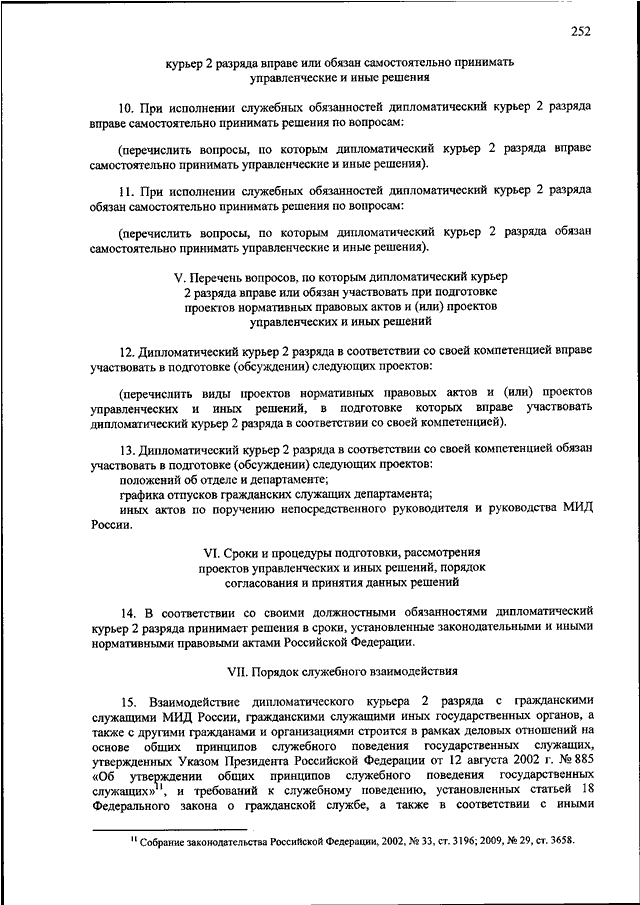 252

курьер 2 разряда вправе или обязан самостоятельно принимать управленческие и иные решения

10. При исполнении служебных обязанностей дипломатический курьер 2 разряда вправе самостоятельно принимать решения по вопросам:

(перечислить вопросы, по которым дипломатический курьер 2 разряда вправе самостоятельно принимать управленческие и иные решения).

11. При исполнении служебных обязанностей дипломатический курьер 2 разряда обязан самостоятельно принимать решения по вопросам:

(перечислить вопросы, по которым дипломатический курьер 2 разряда обязан самостоятельно принимать управленческие и иные решения).

V. Перечень вопросов, по которым дипломатический курьер 2 разряда вправе или обязан участвовать при подготовке проектов нормативных правовых актов и (или) проектов управленческих и иных решений

12. Дипломатический курьер 2 разряда в соответствии со своей компетенцией вправе участвовать в подготовке (обсуждении) следующих проектов:

(перечислить виды проектов нормативных правовых актов и (или) проектов управленческих и иных решений, в подготовке которых вправе участвовать дипломатический курьер 2 разряда в соответствии со своей компетенцией).

13. Дипломатический курьер 2 разряда в соответствии со своей компетенцией обязан участвовать в подготовке (обсуждении) следующих проектов:
положений об отделе и департаменте;
графика отпусков гражданских служащих департамента;
иных актов по поручению непосредственного руководителя и руководства МИД России.

VI. Сроки и процедуры подготовки, рассмотрения проектов управленческих и иных решений, порядок согласования и принятия данных решений

14. В соответствии со своими должностными обязанностями дипломатический курьер 2 разряда принимает решения в сроки, установленные законодательными и иными нормативными правовыми актами Российской Федерации.

VII. Порядок служебного взаимодействия

15. Взаимодействие дипломатического курьера 2 разряда с гражданскими служащими МИД России, гражданскими служащими иных государственных органов, а также с другими гражданами и организациями строится в рамках деловых отношений на основе общих принципов служебного поведения государственных служащих, утвержденных Указом Президента Российской Федерации от 12 августа 2002 г. № 885 «Об утверждении общих принципов служебного поведения государственных служащих»$^{11}$, и требований к служебному поведению, установленных статьей 18 Федерального закона о гражданской службе, а также в соответствии с иными

$^{11}$ Собрание законодательства Российской Федерации, 2002, № 33, ст. 3196; 2009, № 29, ст. 3658.